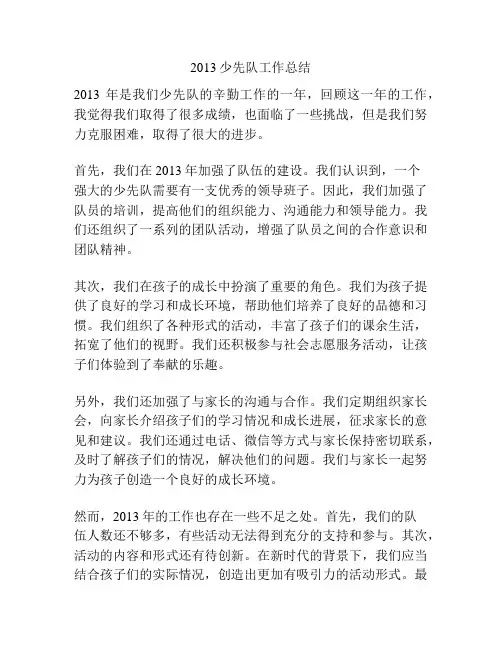 2013 少先队工作总结

2013 年是我们少先队的辛勤工作的一年，回顾这一年的工作，我觉得我们取得了很多成绩，也面临了一些挑战，但是我们努力克服困难，取得了很大的进步。

首先，我们在 2013 年加强了队伍的建设。我们认识到，一个强大的少先队需要有一支优秀的领导班子。因此，我们加强了队员的培训，提高他们的组织能力、沟通能力和领导能力。我们还组织了一系列的团队活动，增强了队员之间的合作意识和团队精神。

其次，我们在孩子的成长中扮演了重要的角色。我们为孩子提供了良好的学习和成长环境，帮助他们培养了良好的品德和习惯。我们组织了各种形式的活动，丰富了孩子们的课余生活，拓宽了他们的视野。我们还积极参与社会志愿服务活动，让孩子们体验到了奉献的乐趣。

另外，我们还加强了与家长的沟通与合作。我们定期组织家长会，向家长介绍孩子们的学习情况和成长进展，征求家长的意见和建议。我们还通过电话、微信等方式与家长保持密切联系，及时了解孩子们的情况，解决他们的问题。我们与家长一起努力为孩子创造一个良好的成长环境。

然而，2013 年的工作也存在一些不足之处。首先，我们的队伍人数还不够多，有些活动无法得到充分的支持和参与。其次，活动的内容和形式还有待创新。在新时代的背景下，我们应当结合孩子们的实际情况，创造出更加有吸引力的活动形式。最